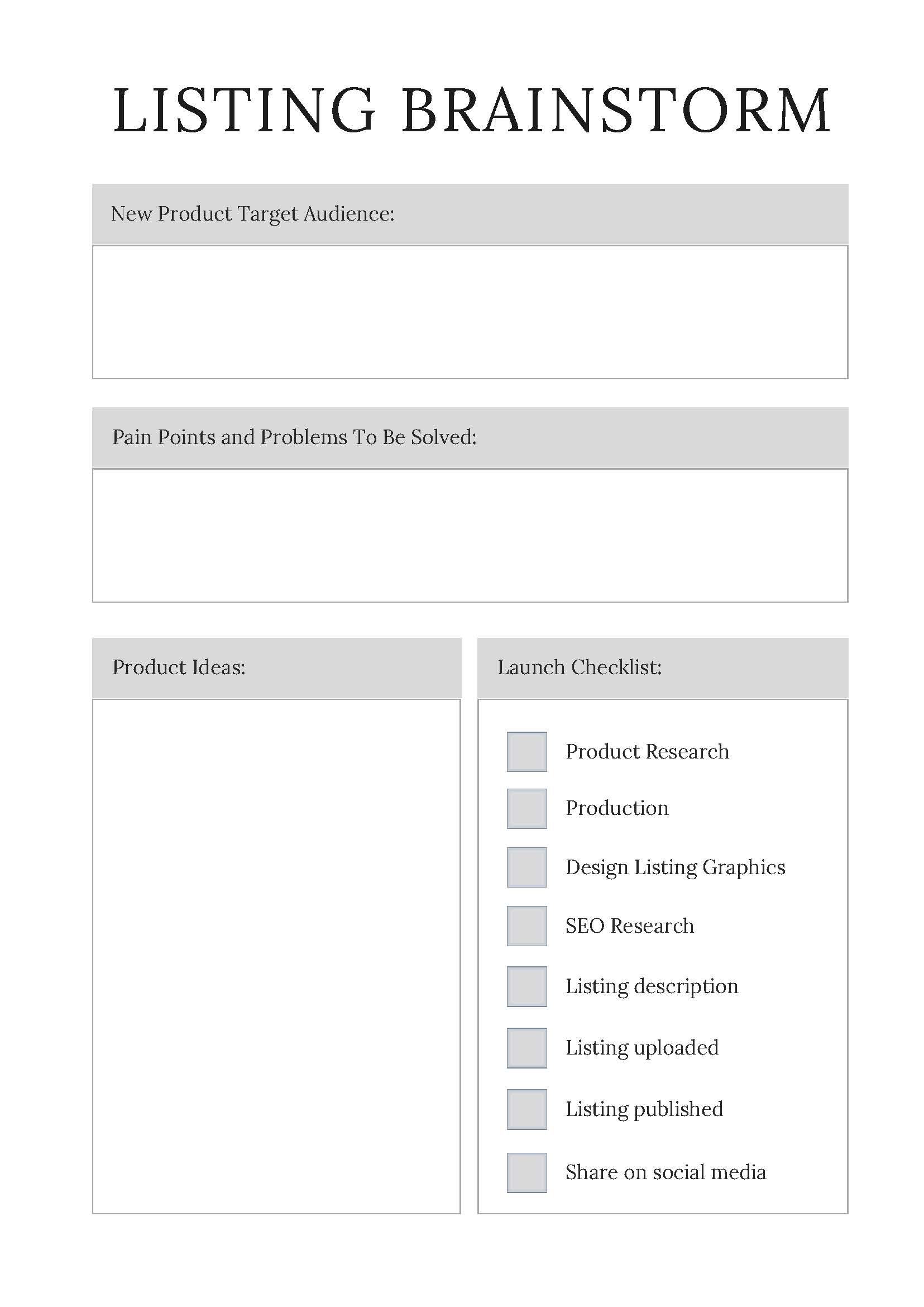 LISTING BRAINSTORM

New Product Target Audience:

Pain Points and Problems To Be Solved:

Product Ideas:

Launch Checklist:

☐ Product Research
☐ Production
☐ Design Listing Graphics
☐ SEO Research
☐ Listing description
☐ Listing uploaded
☐ Listing published
☐ Share on social media